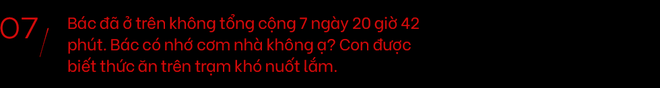 07/ Bác đã ở trên không tổng cộng 7 ngày 20 giờ 42 phút. Bác có nhớ cơm nhà không ạ? Con được biết thức ăn trên trạm khó nuốt lắm.